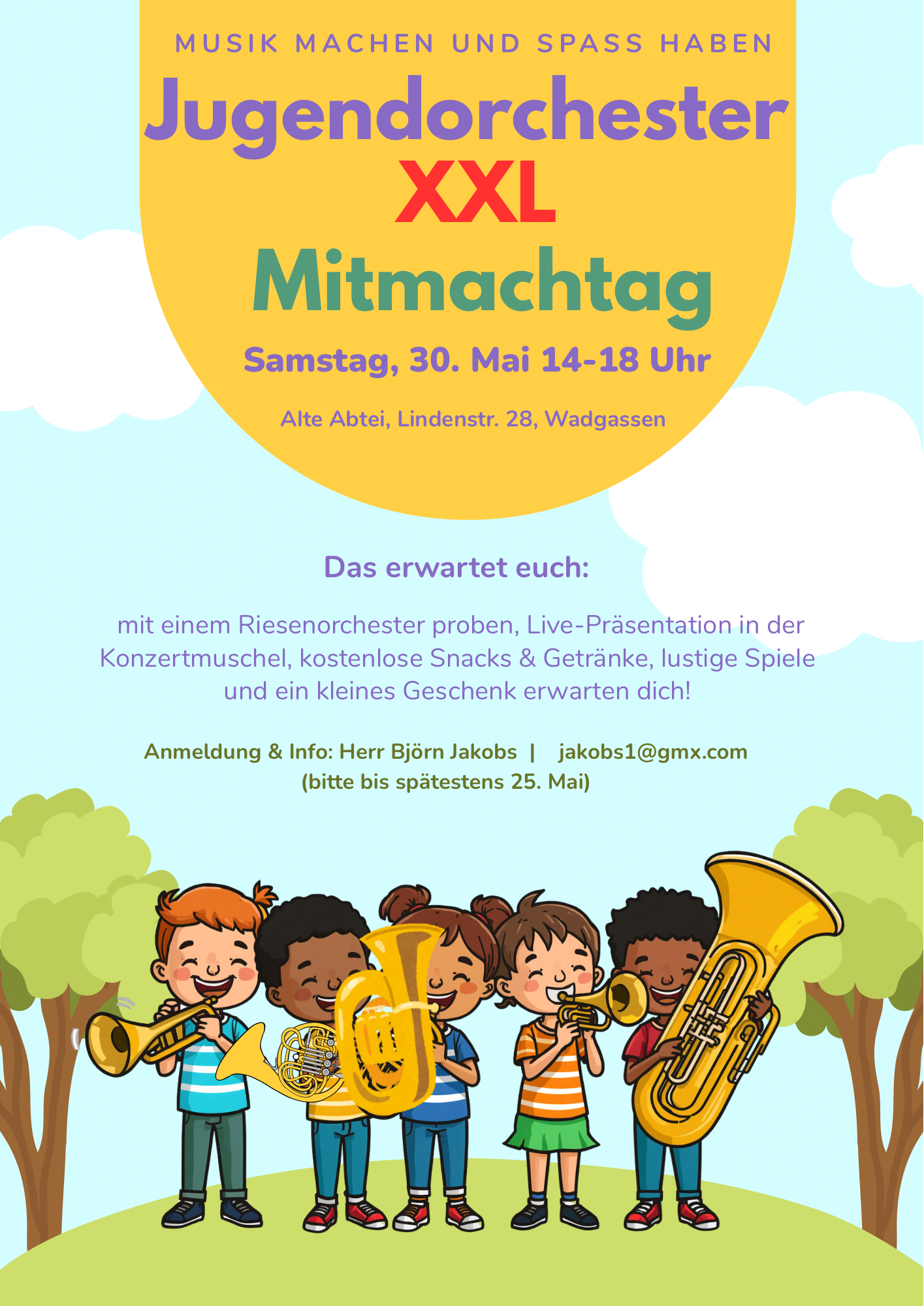 MUSIK MACHEN UND SPASS HABEN

Jugendorchester
XXL
Mitmachtag

Samstag, 30. Mai 14-18 Uhr

Alte Abtei, Lindenstr. 28, Wadgassen

Das erwartet euch:

mit einem Riesenorchester proben, Live-Präsentation in der Konzertmuschel, kostenlose Snacks & Getränke, lustige Spiele und ein kleines Geschenk erwarten dich!

Anmeldung & Info: Herr Björn Jakobs | jakobs1@gmx.com
(bitte bis spätestens 25. Mai)